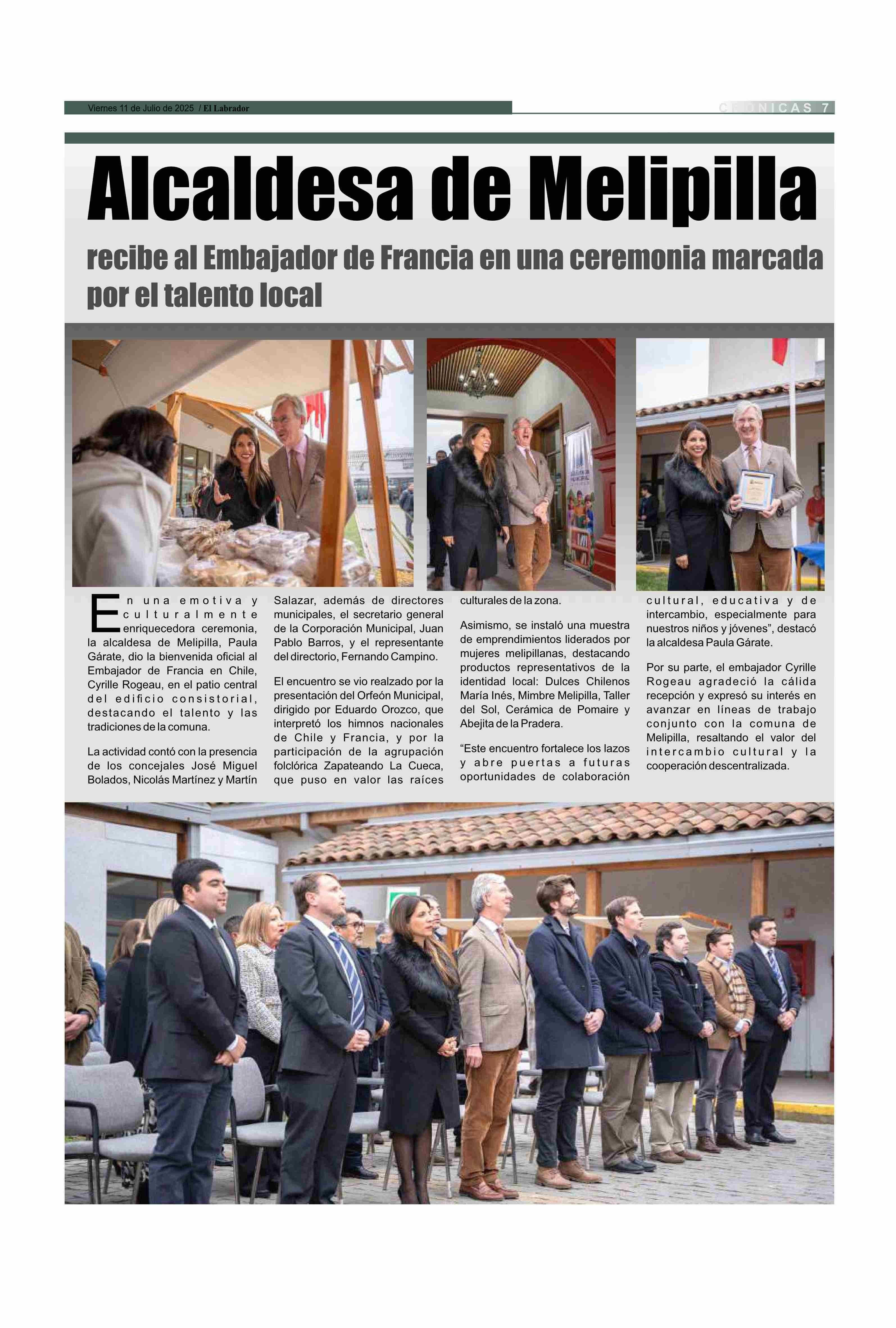 Viernes 11 de Julio de 2025 / El Labrador

CRONICAS 7

Alcaldesa de Melipilla

recibe al Embajador de Francia en una ceremonia marcada por el talento local

En una emotiva y culturalmente enriquecedora ceremonia, la alcaldesa de Melipilla, Paula Gárate, dio la bienvenida oficial al Embajador de Francia en Chile, Cyrille Rogeau, en el patio central del edificio consistorial, destacando el talento y las tradiciones de la comuna.

La actividad contó con la presencia de los concejales José Miguel Bolados, Nicolás Martínez y Martín Salazar, además de directores municipales, el secretario general de la Corporación Municipal, Juan Pablo Barros, y el representante del directorio, Fernando Campino.

El encuentro se vio realzado por la presentación del Orfeón Municipal, dirigido por Eduardo Orozco, que interpretó los himnos nacionales de Chile y Francia, y por la participación de la agrupación folclórica Zapateando La Cueca, que puso en valor las raíces culturales de la zona.

Asimismo, se instaló una muestra de emprendimientos liderados por mujeres melipillanas, destacando productos representativos de la identidad local: Dulces Chilenos María Inés, Mimbre Melipilla, Taller del Sol, Cerámica de Pomaire y Abejita de la Pradera.

“Este encuentro fortalece los lazos y abre puertas a futuras oportunidades de colaboración cultural, educativa y de intercambio, especialmente para nuestros niños y jóvenes”, destacó la alcaldesa Paula Gárate.

Por su parte, el embajador Cyrille Rogeau agradeció la cálida recepción y expresó su interés en avanzar en líneas de trabajo conjunto con la comuna de Melipilla, resaltando el valor del intercambio cultural y la cooperación descentralizada.